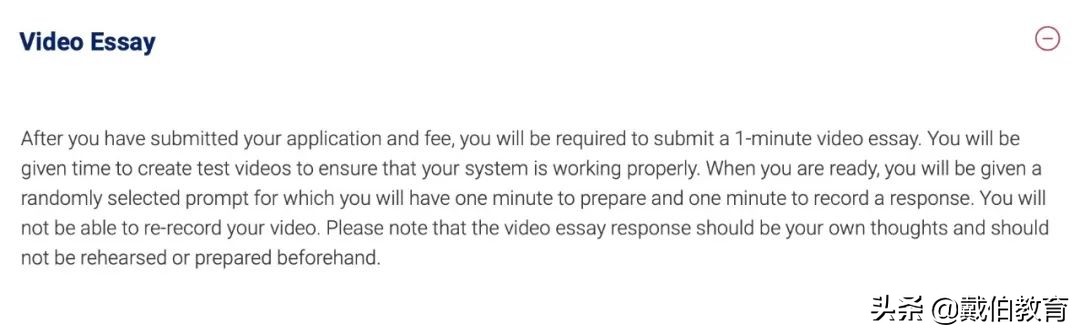 Video Essay

After you have submitted your application and fee, you will be required to submit a 1-minute video essay. You will be given time to create test videos to ensure that your system is working properly. When you are ready, you will be given a randomly selected prompt for which you will have one minute to prepare and one minute to record a response. You will not be able to re-record your video. Please note that the video essay response should be your own thoughts and should not be rehearsed or prepared beforehand.

头条 @戴伯教育